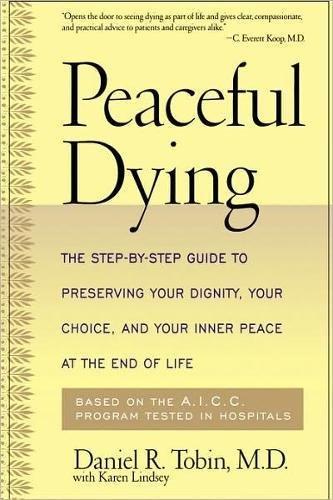 "Opens the door to seeing dying as part of life and gives clear, compassionate, and practical advice to patients and caregivers alike."
—C. Everett Koop, M.D.

Peaceful Dying

THE STEP-BY-STEP GUIDE TO PRESERVING YOUR DIGNITY, YOUR CHOICE, AND YOUR INNER PEACE AT THE END OF LIFE

BASED ON THE A.I.C.C. PROGRAM TESTED IN HOSPITALS

Daniel R. Tobin, M.D.
with Karen Lindsey